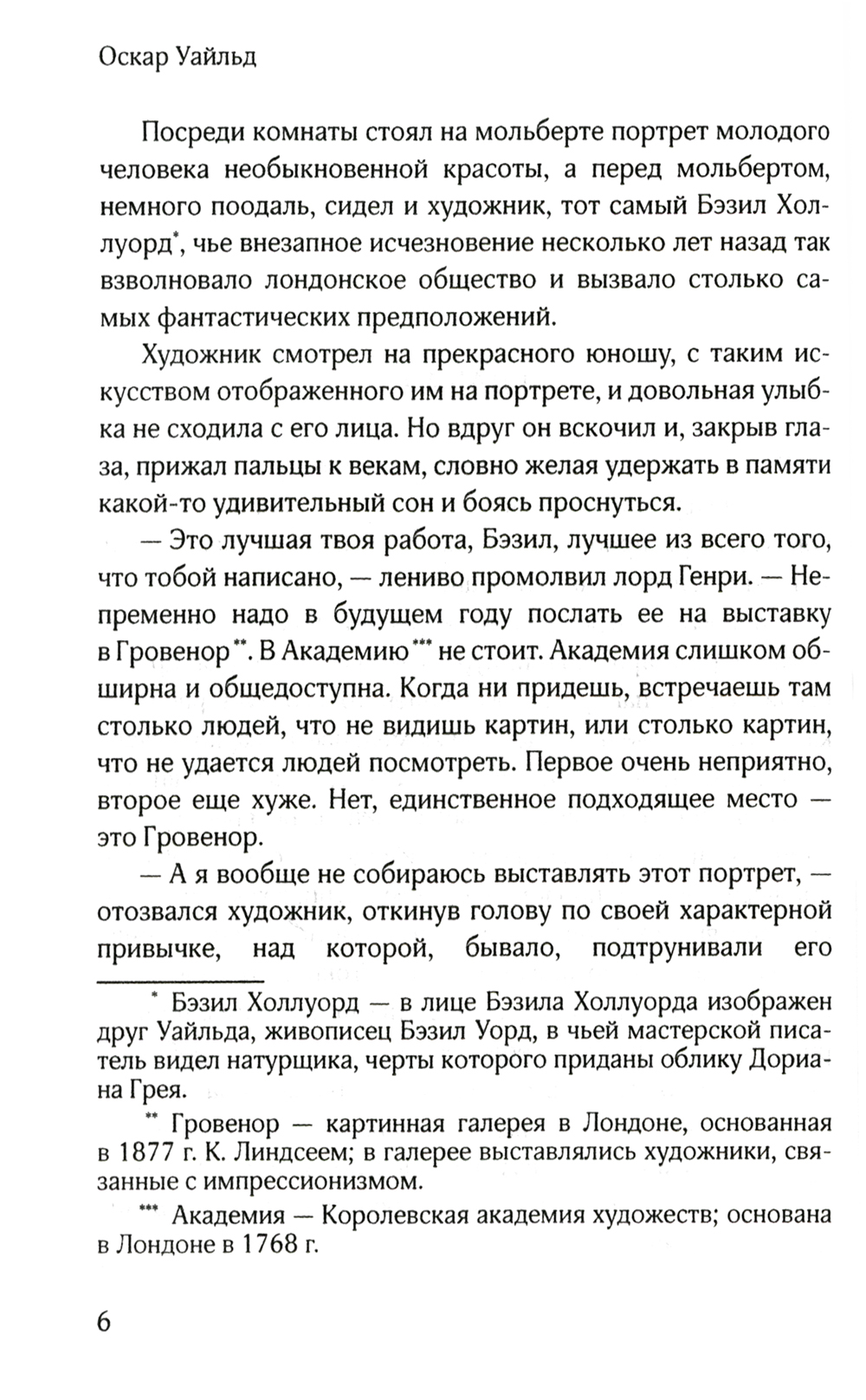 Оскар Уайльд

Посреди комнаты стоял на мольберте портрет молодого человека необыкновенной красоты, а перед мольбертом, немного поодаль, сидел и художник, тот самый Бэзил Холлуорд*, чье внезапное исчезновение несколько лет назад так взволновало лондонское общество и вызвало столько самых фантастических предположений.

Художник смотрел на прекрасного юношу, с таким искусством отображенного им на портрете, и довольная улыбка не сходила с его лица. Но вдруг он вскочил и, закрыв глаза, прижал пальцы к векам, словно желая удержать в памяти какой-то удивительный сон и боясь проснуться.

— Это лучшая твоя работа, Бэзил, лучшее из всего того, что тобой написано, — лениво промолвил лорд Генри. — Непременно надо в будущем году послать ее на выставку в Гровенор**. В Академию*** не стоит. Академия слишком обширна и общедоступна. Когда ни придешь, встречаешь там столько людей, что не видишь картин, или столько картин, что не удается людей посмотреть. Первое очень неприятно, второе еще хуже. Нет, единственное подходящее место — это Гровенор.

— А я вообще не собираюсь выставлять этот портрет, — отозвался художник, откинув голову по своей характерной привычке, над которой, бывало, подтрунивали его

* Бэзил Холлуорд — в лице Бэзила Холлуорда изображен друг Уайльда, живописец Бэзил Уорд, в чьей мастерской писатель видел натурщика, черты которого приданы облику Дориана Грея.

** Гровенор — картинная галерея в Лондоне, основанная в 1877 г. К. Линдсеем; в галерее выставлялись художники, связанные с импрессионизмом.

*** Академия — Королевская академия художеств; основана в Лондоне в 1768 г.

6